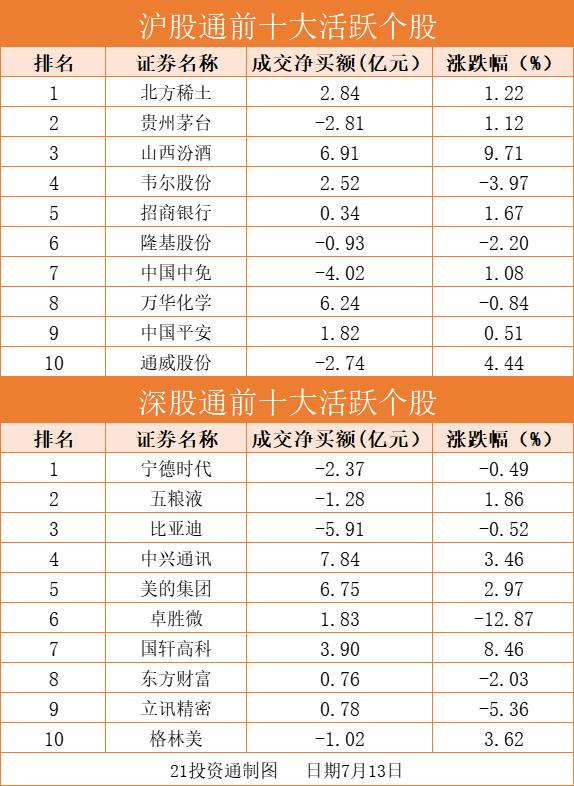 沪股通前十大活跃个股

| 排名 | 证券名称 | 成交净买额(亿元) | 涨跌幅（%） |
|---|---|---|---|
| 1 | 北方稀土 | 2.84 | 1.22 |
| 2 | 贵州茅台 | -2.81 | 1.12 |
| 3 | 山西汾酒 | 6.91 | 9.71 |
| 4 | 韦尔股份 | 2.52 | -3.97 |
| 5 | 招商银行 | 0.34 | 1.67 |
| 6 | 隆基股份 | -0.93 | -2.20 |
| 7 | 中国中免 | -4.02 | 1.08 |
| 8 | 万华化学 | 6.24 | -0.84 |
| 9 | 中国平安 | 1.82 | 0.51 |
| 10 | 通威股份 | -2.74 | 4.44 |

深股通前十大活跃个股

| 排名 | 证券名称 | 成交净买额(亿元) | 涨跌幅（%） |
|---|---|---|---|
| 1 | 宁德时代 | -2.37 | -0.49 |
| 2 | 五粮液 | -1.28 | 1.86 |
| 3 | 比亚迪 | -5.91 | -0.52 |
| 4 | 中兴通讯 | 7.84 | 3.46 |
| 5 | 美的集团 | 6.75 | 2.97 |
| 6 | 卓胜微 | 1.83 | -12.87 |
| 7 | 国轩高科 | 3.90 | 8.46 |
| 8 | 东方财富 | 0.76 | -2.03 |
| 9 | 立讯精密 | 0.78 | -5.36 |
| 10 | 格林美 | -1.02 | 3.62 |

21投资通制图　日期7月13日